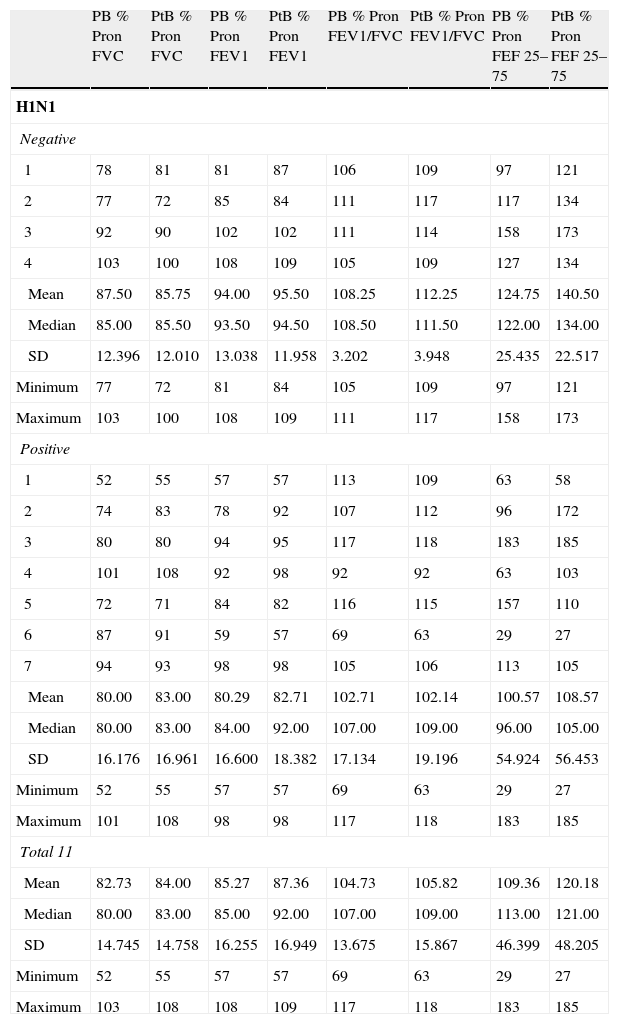 | | PB % Pron FVC | PtB % Pron FVC | PB % Pron FEV1 | PtB % Pron FEV1 | PB % Pron FEV1/FVC | PtB % Pron FEV1/FVC | PB % Pron FEF 25–75 | PtB % Pron FEF 25–75 |
|---|---|---|---|---|---|---|---|---|
| **H1N1** | | | | | | | | |
| *Negative* | | | | | | | | |
| 1 | 78 | 81 | 81 | 87 | 106 | 109 | 97 | 121 |
| 2 | 77 | 72 | 85 | 84 | 111 | 117 | 117 | 134 |
| 3 | 92 | 90 | 102 | 102 | 111 | 114 | 158 | 173 |
| 4 | 103 | 100 | 108 | 109 | 105 | 109 | 127 | 134 |
| Mean | 87.50 | 85.75 | 94.00 | 95.50 | 108.25 | 112.25 | 124.75 | 140.50 |
| Median | 85.00 | 85.50 | 93.50 | 94.50 | 108.50 | 111.50 | 122.00 | 134.00 |
| SD | 12.396 | 12.010 | 13.038 | 11.958 | 3.202 | 3.948 | 25.435 | 22.517 |
| Minimum | 77 | 72 | 81 | 84 | 105 | 109 | 97 | 121 |
| Maximum | 103 | 100 | 108 | 109 | 111 | 117 | 158 | 173 |
| *Positive* | | | | | | | | |
| 1 | 52 | 55 | 57 | 57 | 113 | 109 | 63 | 58 |
| 2 | 74 | 83 | 78 | 92 | 107 | 112 | 96 | 172 |
| 3 | 80 | 80 | 94 | 95 | 117 | 118 | 183 | 185 |
| 4 | 101 | 108 | 92 | 98 | 92 | 92 | 63 | 103 |
| 5 | 72 | 71 | 84 | 82 | 116 | 115 | 157 | 110 |
| 6 | 87 | 91 | 59 | 57 | 69 | 63 | 29 | 27 |
| 7 | 94 | 93 | 98 | 98 | 105 | 106 | 113 | 105 |
| Mean | 80.00 | 83.00 | 80.29 | 82.71 | 102.71 | 102.14 | 100.57 | 108.57 |
| Median | 80.00 | 83.00 | 84.00 | 92.00 | 107.00 | 109.00 | 96.00 | 105.00 |
| SD | 16.176 | 16.961 | 16.600 | 18.382 | 17.134 | 19.196 | 54.924 | 56.453 |
| Minimum | 52 | 55 | 57 | 57 | 69 | 63 | 29 | 27 |
| Maximum | 101 | 108 | 98 | 98 | 117 | 118 | 183 | 185 |
| *Total 11* | | | | | | | | |
| Mean | 82.73 | 84.00 | 85.27 | 87.36 | 104.73 | 105.82 | 109.36 | 120.18 |
| Median | 80.00 | 83.00 | 85.00 | 92.00 | 107.00 | 109.00 | 113.00 | 121.00 |
| SD | 14.745 | 14.758 | 16.255 | 16.949 | 13.675 | 15.867 | 46.399 | 48.205 |
| Minimum | 52 | 55 | 57 | 57 | 69 | 63 | 29 | 27 |
| Maximum | 103 | 108 | 108 | 109 | 117 | 118 | 183 | 185 |